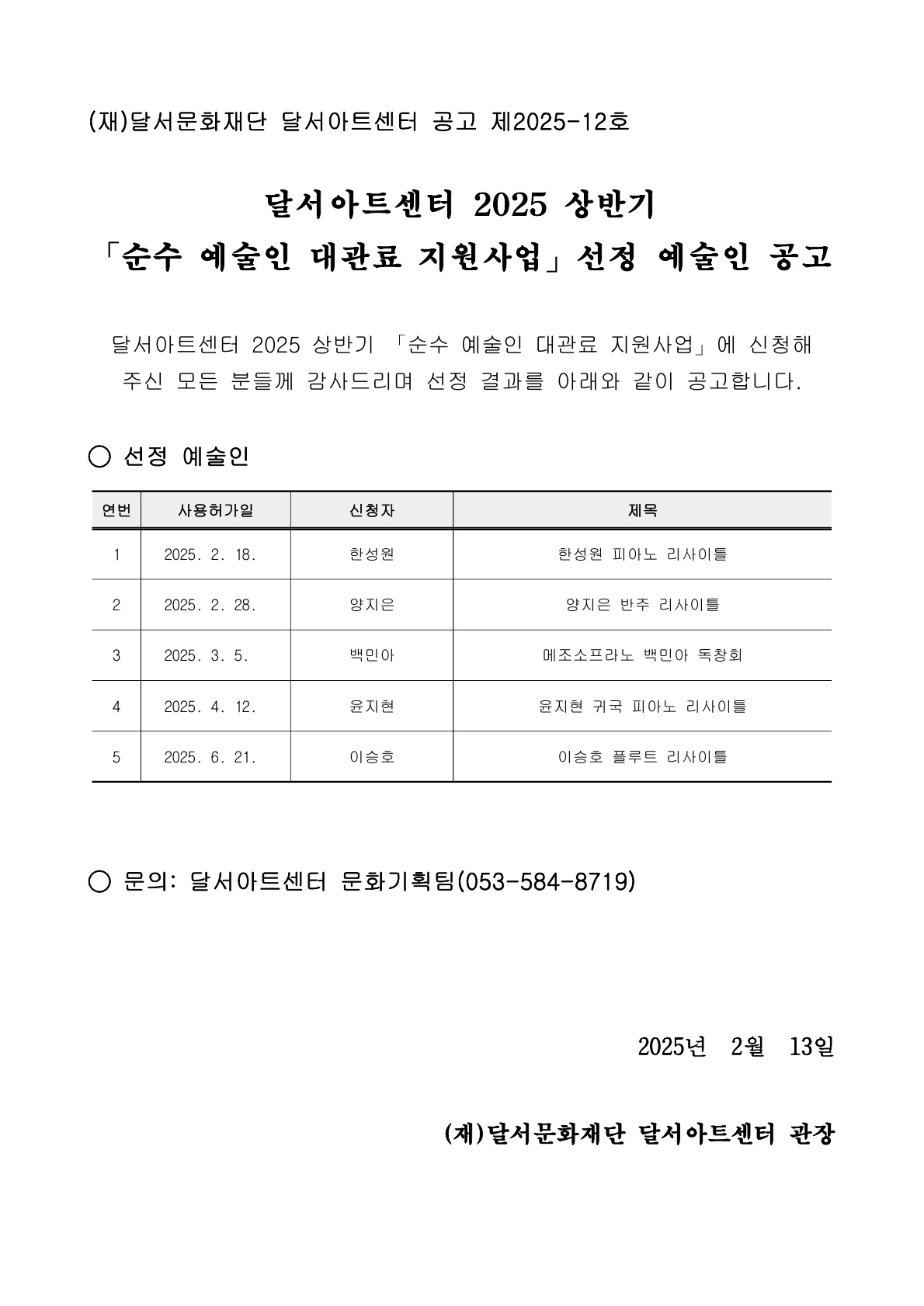 (재)달서문화재단 달서아트센터 공고 제2025-12호

달서아트센터 2025 상반기
「순수 예술인 대관료 지원사업」선정 예술인 공고

달서아트센터 2025 상반기 「순수 예술인 대관료 지원사업」에 신청해 주신 모든 분들께 감사드리며 선정 결과를 아래와 같이 공고합니다.

○ 선정 예술인

| 연번 | 사용허가일 | 신청자 | 제목 |
|---|---|---|---|
| 1 | 2025. 2. 18. | 한성원 | 한성원 피아노 리사이틀 |
| 2 | 2025. 2. 28. | 양지은 | 양지은 반주 리사이틀 |
| 3 | 2025. 3. 5. | 백민아 | 메조소프라노 백민아 독창회 |
| 4 | 2025. 4. 12. | 윤지현 | 윤지현 귀국 피아노 리사이틀 |
| 5 | 2025. 6. 21. | 이승호 | 이승호 플루트 리사이틀 |

○ 문의: 달서아트센터 문화기획팀(053-584-8719)

2025년 2월 13일

(재)달서문화재단 달서아트센터 관장